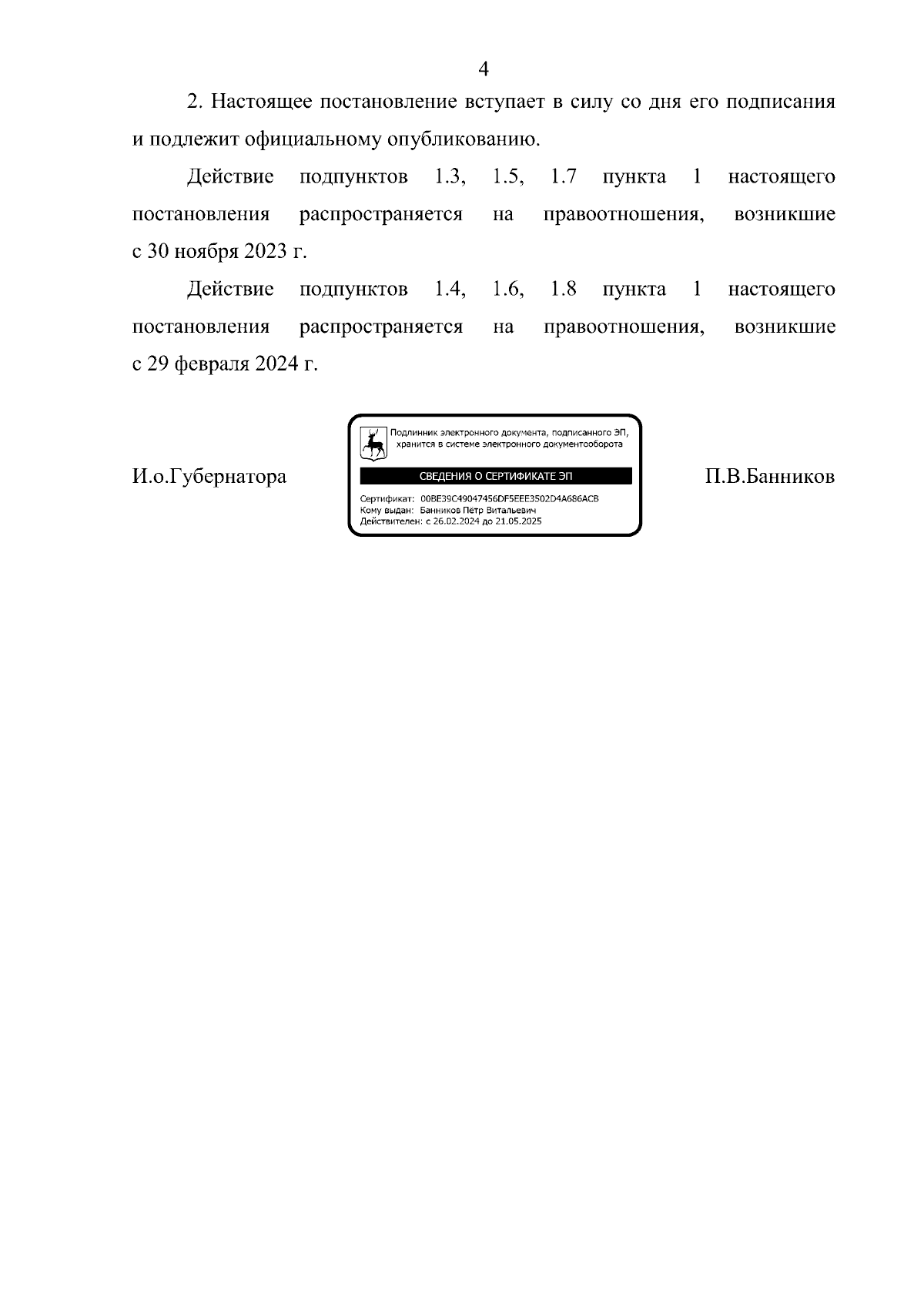 4

2. Настоящее постановление вступает в силу со дня его подписания и подлежит официальному опубликованию.

Действие подпунктов 1.3, 1.5, 1.7 пункта 1 настоящего постановления распространяется на правоотношения, возникшие с 30 ноября 2023 г.

Действие подпунктов 1.4, 1.6, 1.8 пункта 1 настоящего постановления распространяется на правоотношения, возникшие с 29 февраля 2024 г.

И.о.Губернатора

Подлинник электронного документа, подписанного ЭП, хранится в системе электронного документооборота

СВЕДЕНИЯ О СЕРТИФИКАТЕ ЭП

Сертификат: 00BE39C49047456DF5EEE3502D4A686ACB
Кому выдан: Банников Пётр Витальевич
Действителен: с 26.02.2024 до 21.05.2025

П.В.Банников